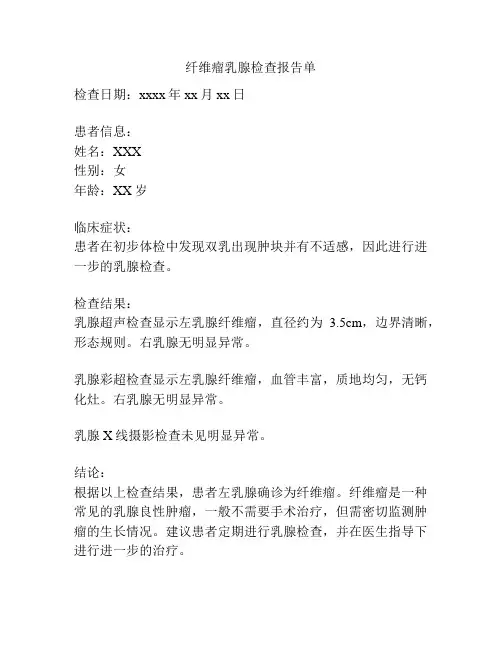 纤维瘤乳腺检查报告单

检查日期：xxxx 年 xx 月 xx 日

患者信息：
姓名：XXX
性别：女
年龄：XX 岁

临床症状：
患者在初步体检中发现双乳出现肿块并有不适感，因此进行进一步的乳腺检查。

检查结果：
乳腺超声检查显示左乳腺纤维瘤，直径约为 3.5cm，边界清晰，形态规则。右乳腺无明显异常。

乳腺彩超检查显示左乳腺纤维瘤，血管丰富，质地均匀，无钙化灶。右乳腺无明显异常。

乳腺 X 线摄影检查未见明显异常。

结论：
根据以上检查结果，患者左乳腺确诊为纤维瘤。纤维瘤是一种常见的乳腺良性肿瘤，一般不需要手术治疗，但需密切监测肿瘤的生长情况。建议患者定期进行乳腺检查，并在医生指导下进行进一步的治疗。